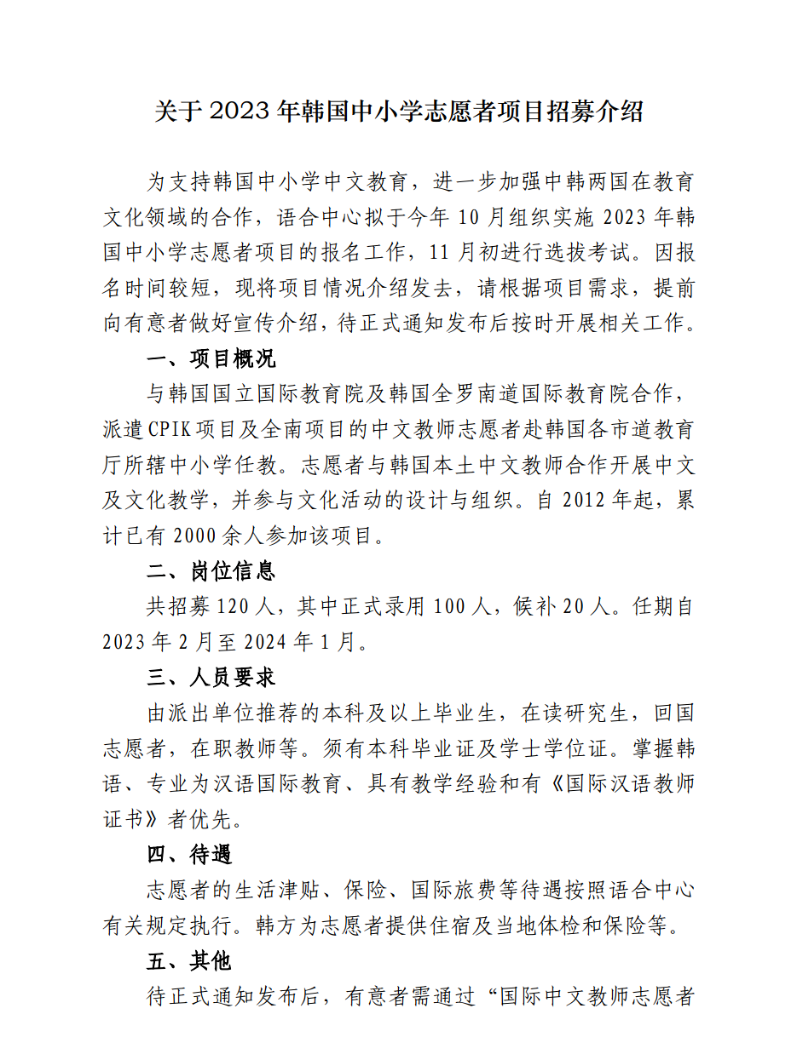 关于 2023 年韩国中小学志愿者项目招募介绍

为支持韩国中小学中文教育，进一步加强中韩两国在教育文化领域的合作，语合中心拟于今年 10 月组织实施 2023 年韩国中小学志愿者项目的报名工作，11 月初进行选拔考试。因报名时间较短，现将项目情况介绍发去，请根据项目需求，提前向有意者做好宣传介绍，待正式通知发布后按时开展相关工作。

一、项目概况

与韩国国立国际教育院及韩国全罗南道国际教育院合作，派遣 CPIK 项目及全南项目的中文教师志愿者赴韩国各市道教育厅所辖中小学任教。志愿者与韩国本土中文教师合作开展中文及文化教学，并参与文化活动的设计与组织。自 2012 年起，累计已有 2000 余人参加该项目。

二、岗位信息

共招募 120 人，其中正式录用 100 人，候补 20 人。任期自 2023 年 2 月至 2024 年 1 月。

三、人员要求

由派出单位推荐的本科及以上毕业生，在读研究生，回国志愿者，在职教师等。须有本科毕业证及学士学位证。掌握韩语、专业为汉语国际教育、具有教学经验和有《国际汉语教师证书》者优先。

四、待遇

志愿者的生活津贴、保险、国际旅费等待遇按照语合中心有关规定执行。韩方为志愿者提供住宿及当地体检和保险等。

五、其他

待正式通知发布后，有意者需通过“国际中文教师志愿者